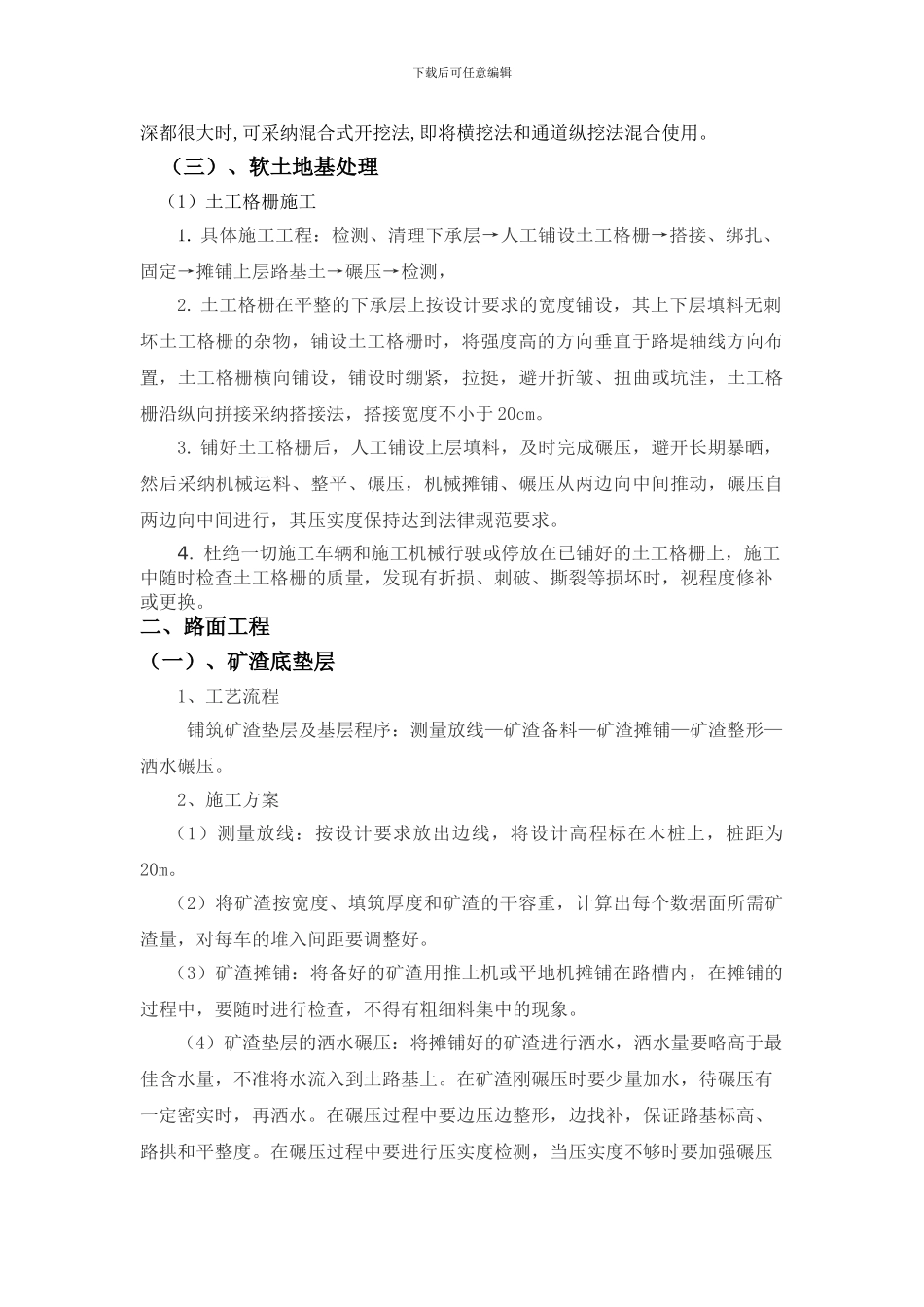 下载后可任意编辑

深都很大时,可采纳混合式开挖法,即将横挖法和通道纵挖法混合使用。

（三）、软土地基处理

（1）土工格栅施工

1. 具体施工工程：检测、清理下承层→人工铺设土工格栅→搭接、绑扎、固定→摊铺上层路基土→碾压→检测，

2. 土工格栅在平整的下承层上按设计要求的宽度铺设，其上下层填料无刺坏土工格栅的杂物，铺设土工格栅时，将强度高的方向垂直于路堤轴线方向布置，土工格栅横向铺设，铺设时绷紧，拉挺，避开折皱、扭曲或坑洼，土工格栅沿纵向拼接采纳搭接法，搭接宽度不小于 20cm。

3. 铺好土工格栅后，人工铺设上层填料，及时完成碾压，避开长期暴晒，然后采纳机械运料、整平、碾压，机械摊铺、碾压从两边向中间推动，碾压自两边向中间进行，其压实度保持达到法律规范要求。

4. 杜绝一切施工车辆和施工机械行驶或停放在已铺好的土工格栅上，施工中随时检查土工格栅的质量，发现有折损、刺破、撕裂等损坏时，视程度修补或更换。

二、路面工程

（一）、矿渣底垫层

1、工艺流程

铺筑矿渣垫层及基层程序：测量放线—矿渣备料—矿渣摊铺—矿渣整形—洒水碾压。

2、施工方案

（1）测量放线：按设计要求放出边线，将设计高程标在木桩上，桩距为 20m。

（2）将矿渣按宽度、填筑厚度和矿渣的干容重，计算出每个数据面所需矿渣量，对每车的堆入间距要调整好。

（3）矿渣摊铺：将备好的矿渣用推土机或平地机摊铺在路槽内，在摊铺的过程中，要随时进行检查，不得有粗细料集中的现象。

（4）矿渣垫层的洒水碾压：将摊铺好的矿渣进行洒水，洒水量要略高于最佳含水量，不准将水流入到土路基上。在矿渣刚碾压时要少量加水，待碾压有一定密实时，再洒水。在碾压过程中要边压边整形，边找补，保证路基标高、路拱和平整度。在碾压过程中要进行压实度检测，当压实度不够时要加强碾压